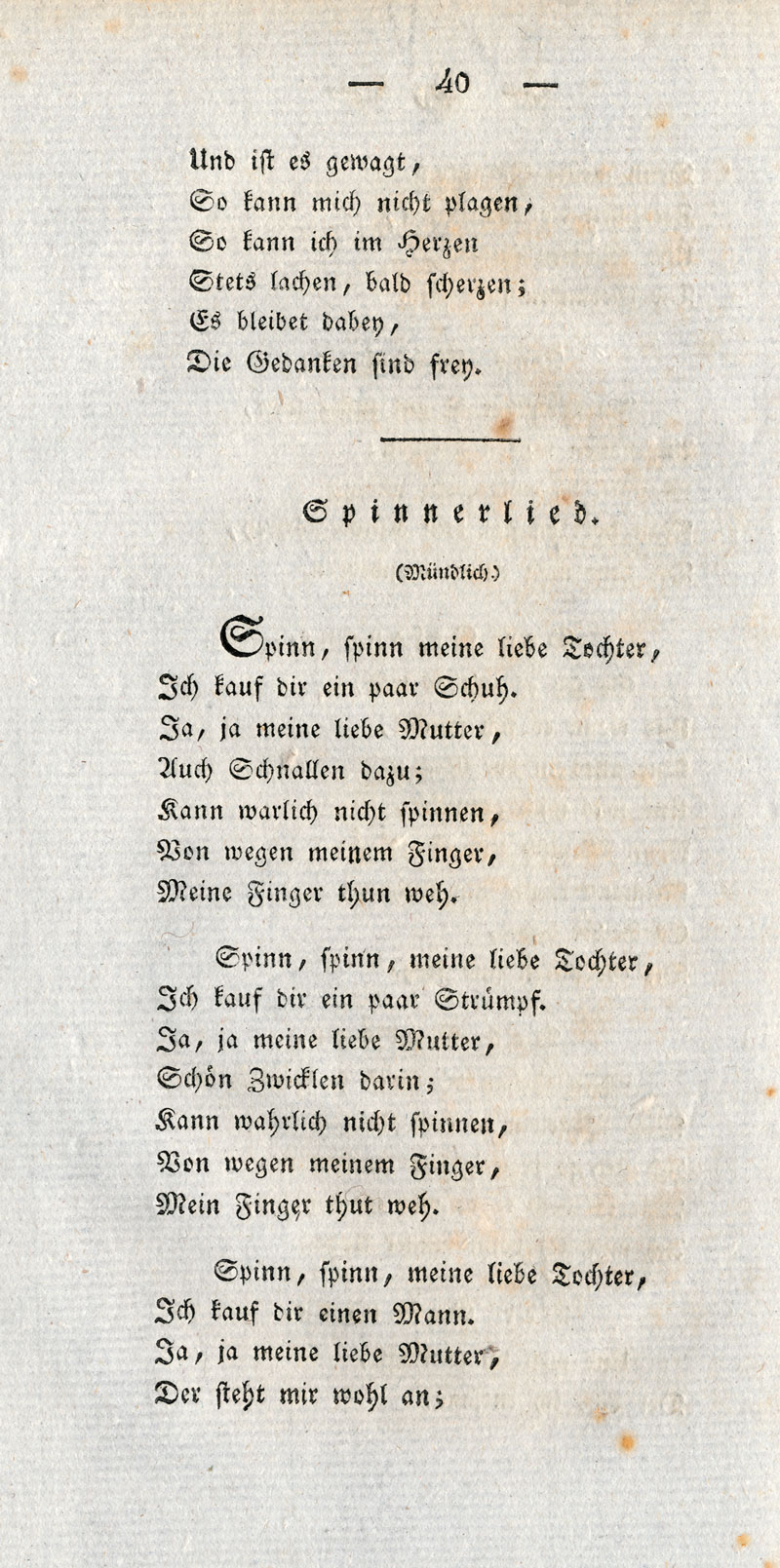 — 40 —

Und ist es gewagt,
So kann mich nicht plagen,
So kann ich im Herzen
Stets lachen, bald scherzen;
Es bleibet dabey,
Die Gedanken sind frey.

Spinnerlied.

(Mündlich.)

Spinn, spinn meine liebe Tochter,
Ich kauf dir ein paar Schuh.
Ja, ja meine liebe Mutter,
Auch Schnallen dazu;
Kann warlich nicht spinnen,
Von wegen meinem Finger,
Meine Finger thun weh.

Spinn, spinn, meine liebe Tochter,
Ich kauf dir ein paar Strümpf.
Ja, ja meine liebe Mutter,
Schön Zwicklen darin;
Kann wahrlich nicht spinnen,
Von wegen meinem Finger,
Mein Finger thut weh.

Spinn, spinn, meine liebe Tochter,
Ich kauf dir einen Mann.
Ja, ja meine liebe Mutter,
Der steht mir wohl an;